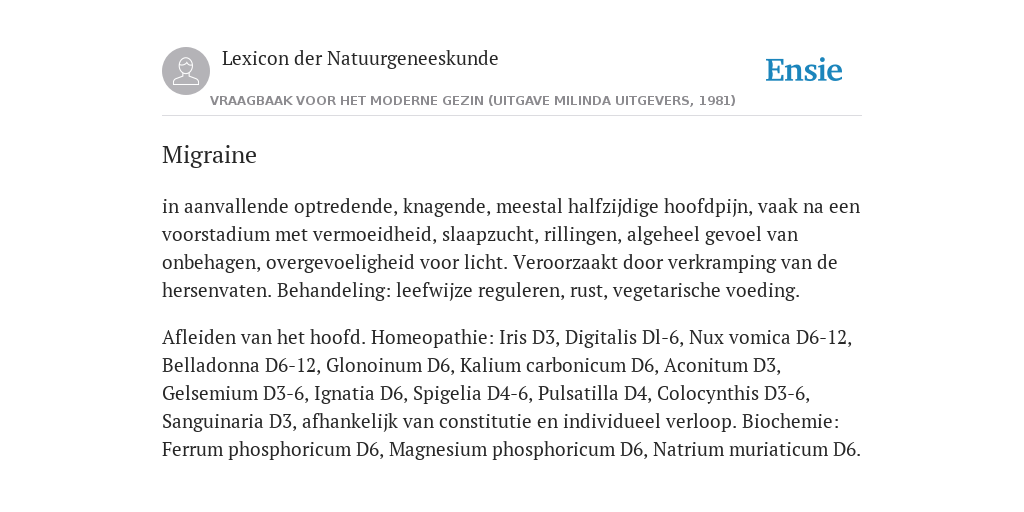 Lexicon der Natuurgeneeskunde

Ensie

VRAAGBAAK VOOR HET MODERNE GEZIN (UITGAVE MILINDA UITGEVERS, 1981)

Migraine

in aanvallende optredende, knagende, meestal halfzijdige hoofdpijn, vaak na een voorstadium met vermoeidheid, slaapzucht, rillingen, algeheel gevoel van onbehagen, overgevoeligheid voor licht. Veroorzaakt door verkramping van de hersenvaten. Behandeling: leefwijze reguleren, rust, vegetarische voeding.

Afleiden van het hoofd. Homeopathie: Iris D3, Digitalis Dl-6, Nux vomica D6-12, Belladonna D6-12, Glonoinum D6, Kalium carbonicum D6, Aconitum D3, Gelsemium D3-6, Ignatia D6, Spigelia D4-6, Pulsatilla D4, Colocynthis D3-6, Sanguinaria D3, afhankelijk van constitutie en individueel verloop. Biochemie: Ferrum phosphoricum D6, Magnesium phosphoricum D6, Natrium muriaticum D6.